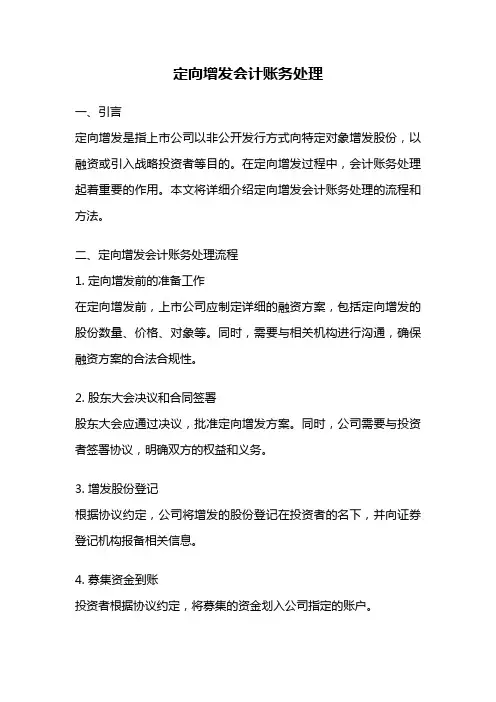 定向增发会计账务处理

一、引言

定向增发是指上市公司以非公开发行方式向特定对象增发股份，以融资或引入战略投资者等目的。在定向增发过程中，会计账务处理起着重要的作用。本文将详细介绍定向增发会计账务处理的流程和方法。

二、定向增发会计账务处理流程

1. 定向增发前的准备工作

在定向增发前，上市公司应制定详细的融资方案，包括定向增发的股份数量、价格、对象等。同时，需要与相关机构进行沟通，确保融资方案的合法合规性。

2. 股东大会决议和合同签署

股东大会应通过决议，批准定向增发方案。同时，公司需要与投资者签署协议，明确双方的权益和义务。

3. 增发股份登记

根据协议约定，公司将增发的股份登记在投资者的名下，并向证券登记机构报备相关信息。

4. 募集资金到账

投资者根据协议约定，将募集的资金划入公司指定的账户。